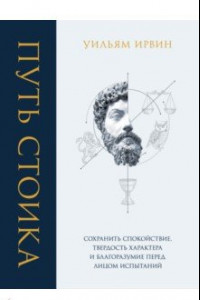 ПУТЬ СТОИКА

УИЛЬЯМ ИРВИН

СОХРАНИТЬ СПОКОЙСТВИЕ, ТВЕРДОСТЬ ХАРАКТЕРА И БЛАГОРАЗУМИЕ ПЕРЕД ЛИЦОМ ИСПЫТАНИЙ